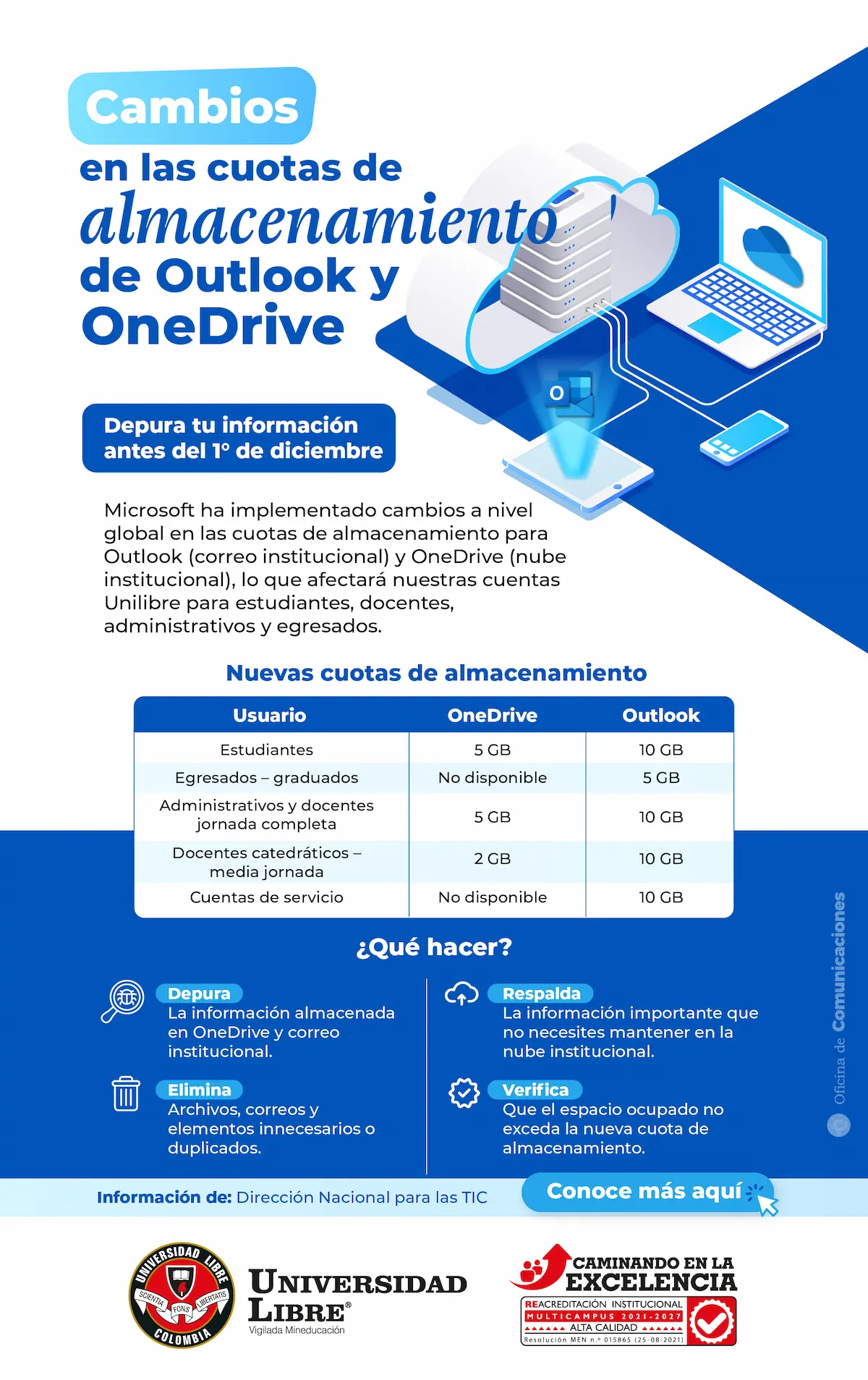 Cambios
en las cuotas de
almacenamiento
de Outlook y
OneDrive

Depura tu información antes del 1° de diciembre

Microsoft ha implementado cambios a nivel global en las cuotas de almacenamiento para Outlook (correo institucional) y OneDrive (nube institucional), lo que afectará nuestras cuentas Unilibre para estudiantes, docentes, administrativos y egresados.

Nuevas cuotas de almacenamiento

| Usuario | OneDrive | Outlook |
|---|---|---|
| Estudiantes | 5 GB | 10 GB |
| Egresados – graduados | No disponible | 5 GB |
| Administrativos y docentes jornada completa | 5 GB | 10 GB |
| Docentes catedráticos – media jornada | 2 GB | 10 GB |
| Cuentas de servicio | No disponible | 10 GB |

¿Qué hacer?

Depura
La información almacenada en OneDrive y correo institucional.

Elimina
Archivos, correos y elementos innecesarios o duplicados.

Respalda
La información importante que no necesites mantener en la nube institucional.

Verifica
Que el espacio ocupado no exceda la nueva cuota de almacenamiento.

Oficina de Comunicaciones

Información de: Dirección Nacional para las TIC

Conoce más aquí

UNIVERSIDAD LIBRE COLOMBIA SCIENTIA FONS LIBERTATIS
UNIVERSIDAD LIBRE®
Vigilada Mineducación

CAMINANDO EN LA EXCELENCIA
REACREDITACIÓN INSTITUCIONAL
MULTICAMPUS 2021-2027
ALTA CALIDAD
Resolución MEN n.° 015865 (25-08-2021)